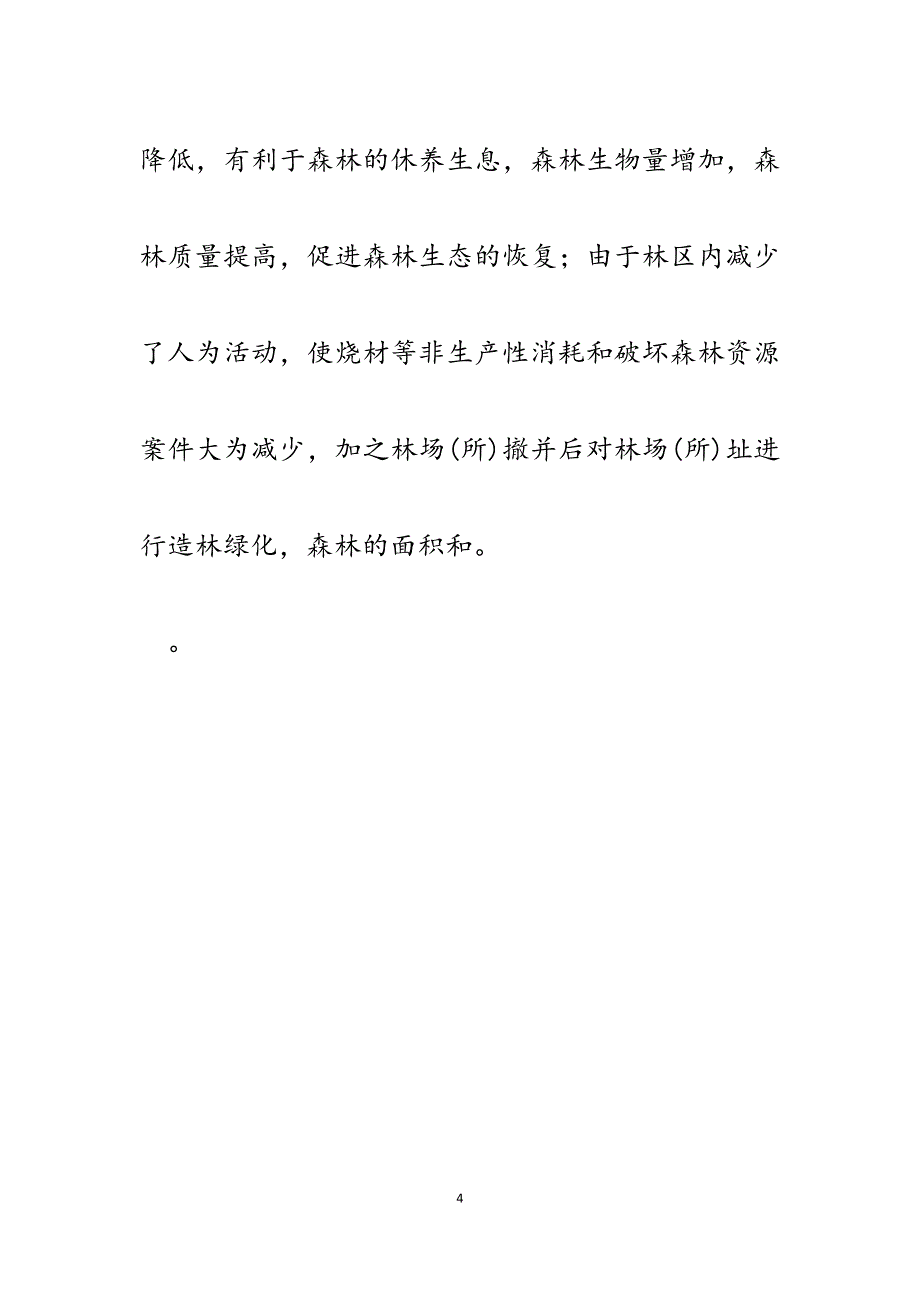 降低，有利于森林的休养生息，森林生物量增加，森林质量提高，促进森林生态的恢复；由于林区内减少了人为活动，使烧材等非生产性消耗和破坏森林资源案件大为减少，加之林场(所)撤并后对林场(所)址进行造林绿化，森林的面积和。

。

4